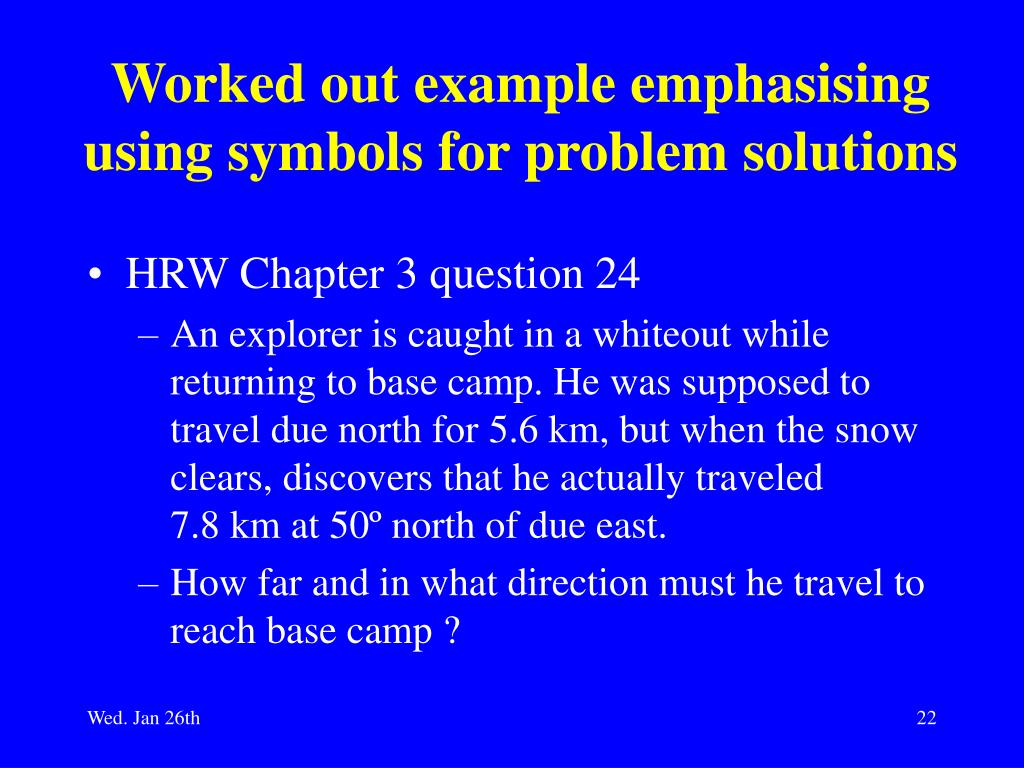 Worked out example emphasising using symbols for problem solutions

• HRW Chapter 3 question 24

– An explorer is caught in a whiteout while returning to base camp. He was supposed to travel due north for 5.6 km, but when the snow clears, discovers that he actually traveled 7.8 km at 50º north of due east.

– How far and in what direction must he travel to reach base camp ?

Wed. Jan 26th

22